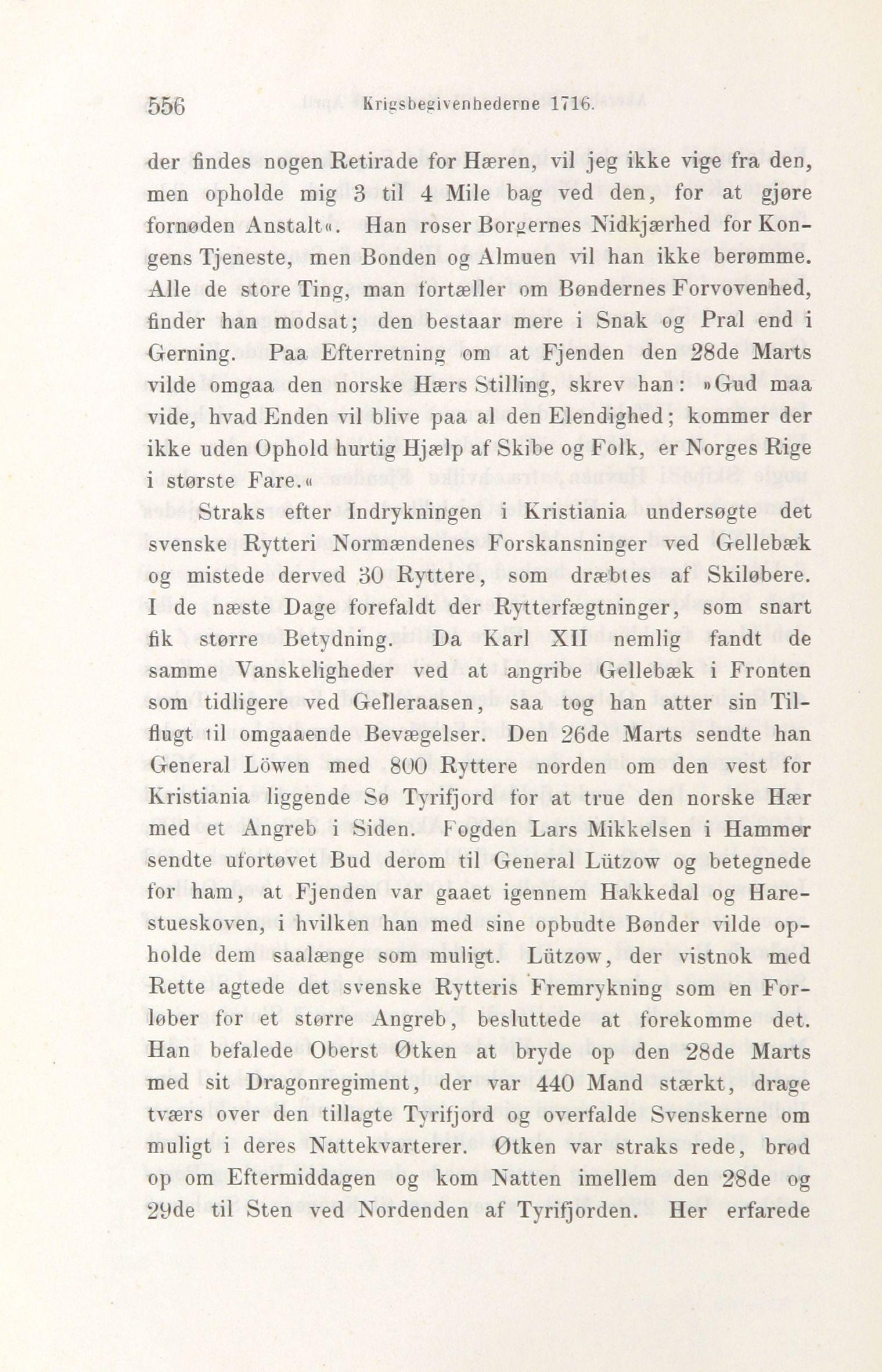 556 Krigsbegivenhederne 1716.

der findes nogen Retirade for Hæren, vil jeg ikke vige fra den, men opholde mig 3 til 4 Mile bag ved den, for at gjøre fornøden Anstalt«. Han roser Borgernes Nidkjærhed for Kongens Tjeneste, men Bonden og Almuen vil han ikke berømme. Alle de store Ting, man fortæller om Bøndernes Forvovenhed, finder han modsat; den bestaar mere i Snak og Pral end i Gerning. Paa Efterretning om at Fjenden den 28de Marts vilde omgaa den norske Hærs Stilling, skrev han: »Gud maa vide, hvad Enden vil blive paa al den Elendighed; kommer der ikke uden Ophold hurtig Hjælp af Skibe og Folk, er Norges Rige i største Fare.«

Straks efter Indrykningen i Kristiania undersøgte det svenske Rytteri Normændenes Forskansninger ved Gellebæk og mistede derved 30 Ryttere, som dræbtes af Skiløbere. I de næste Dage forefaldt der Rytterfægtninger, som snart fik større Betydning. Da Karl XII nemlig fandt de samme Vanskeligheder ved at angribe Gellebæk i Fronten som tidligere ved Gelleraasen, saa tog han atter sin Tilflugt til omgaaende Bevægelser. Den 26de Marts sendte han General Löwen med 800 Ryttere norden om den vest for Kristiania liggende Sø Tyrifjord for at true den norske Hær med et Angreb i Siden. Fogden Lars Mikkelsen i Hammer sendte ufortøvet Bud derom til General Lützow og betegnede for ham, at Fjenden var gaaet igennem Hakkedal og Harestueskoven, i hvilken han med sine opbudte Bønder vilde opholde dem saalænge som muligt. Lützow, der vistnok med Rette agtede det svenske Rytteris Fremrykning som en Forløber for et større Angreb, besluttede at forekomme det. Han befalede Oberst Øtken at bryde op den 28de Marts med sit Dragonregiment, der var 440 Mand stærkt, drage tværs over den tillagte Tyrifjord og overfalde Svenskerne om muligt i deres Nattekvarterer. Øtken var straks rede, brød op om Eftermiddagen og kom Natten imellem den 28de og 29de til Sten ved Nordenden af Tyrifjorden. Her erfarede